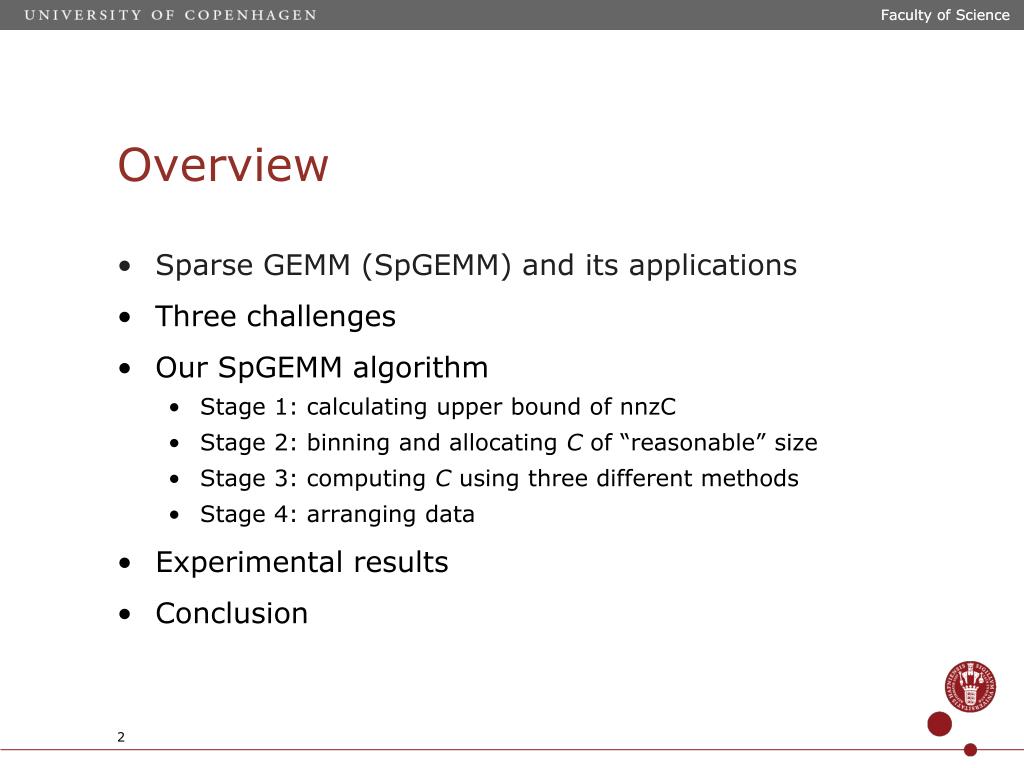 UNIVERSITY OF COPENHAGEN

Faculty of Science

Overview

• Sparse GEMM (SpGEMM) and its applications
• Three challenges
• Our SpGEMM algorithm
  • Stage 1: calculating upper bound of nnzC
  • Stage 2: binning and allocating $C$ of “reasonable” size
  • Stage 3: computing $C$ using three different methods
  • Stage 4: arranging data
• Experimental results
• Conclusion

2